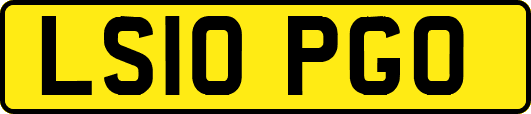 LS10 PGO